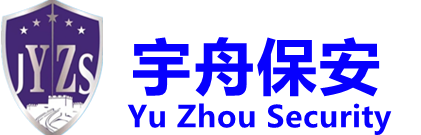 JYZS

宇舟保安
Yu Zhou Security